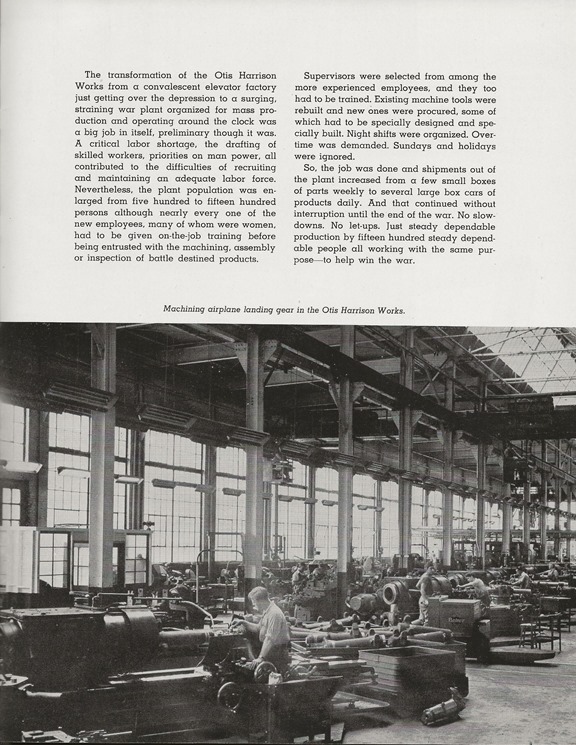 The transformation of the Otis Harrison Works from a convalescent elevator factory just getting over the depression to a surging, straining war plant organized for mass production and operating around the clock was a big job in itself, preliminary though it was. A critical labor shortage, the drafting of skilled workers, priorities on man power, all contributed to the difficulties of recruiting and maintaining an adequate labor force. Nevertheless, the plant population was enlarged from five hundred to fifteen hundred persons although nearly every one of the new employees, many of whom were women, had to be given on-the-job training before being entrusted with the machining, assembly or inspection of battle destined products.

Supervisors were selected from among the more experienced employees, and they too had to be trained. Existing machine tools were rebuilt and new ones were procured, some of which had to be specially designed and specially built. Night shifts were organized. Overtime was demanded. Sundays and holidays were ignored.

So, the job was done and shipments out of the plant increased from a few small boxes of parts weekly to several large box cars of products daily. And that continued without interruption until the end of the war. No slowdowns. No let-ups. Just steady dependable production by fifteen hundred steady dependable people all working with the same purpose—to help win the war.

Machining airplane landing gear in the Otis Harrison Works.